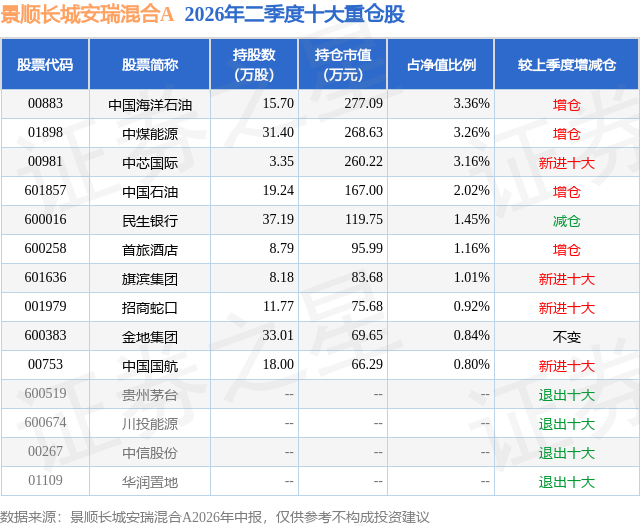 景顺长城安瑞混合A 2026年二季度十大重仓股

| 股票代码 | 股票简称 | 持股数(万股) | 持仓市值(万元) | 占净值比例 | 较上季度增减仓 |
|---|---|---|---|---|---|
| 00883 | 中国海洋石油 | 15.70 | 277.09 | 3.36% | 增仓 |
| 01898 | 中煤能源 | 31.40 | 268.63 | 3.26% | 增仓 |
| 00981 | 中芯国际 | 3.35 | 260.22 | 3.16% | 新进十大 |
| 601857 | 中国石油 | 19.24 | 167.00 | 2.02% | 增仓 |
| 600016 | 民生银行 | 37.19 | 119.75 | 1.45% | 减仓 |
| 600258 | 首旅酒店 | 8.79 | 95.99 | 1.16% | 增仓 |
| 601636 | 旗滨集团 | 8.18 | 83.68 | 1.01% | 新进十大 |
| 001979 | 招商蛇口 | 11.77 | 75.68 | 0.92% | 新进十大 |
| 600383 | 金地集团 | 33.01 | 69.65 | 0.84% | 不变 |
| 00753 | 中国国航 | 18.00 | 66.29 | 0.80% | 新进十大 |
| 600519 | 贵州茅台 | -- | -- | -- | 退出十大 |
| 600674 | 川投能源 | -- | -- | -- | 退出十大 |
| 00267 | 中信股份 | -- | -- | -- | 退出十大 |
| 01109 | 华润置地 | -- | -- | -- | 退出十大 |

数据来源：景顺长城安瑞混合A2026年中报，仅供参考不构成投资建议

证券之星